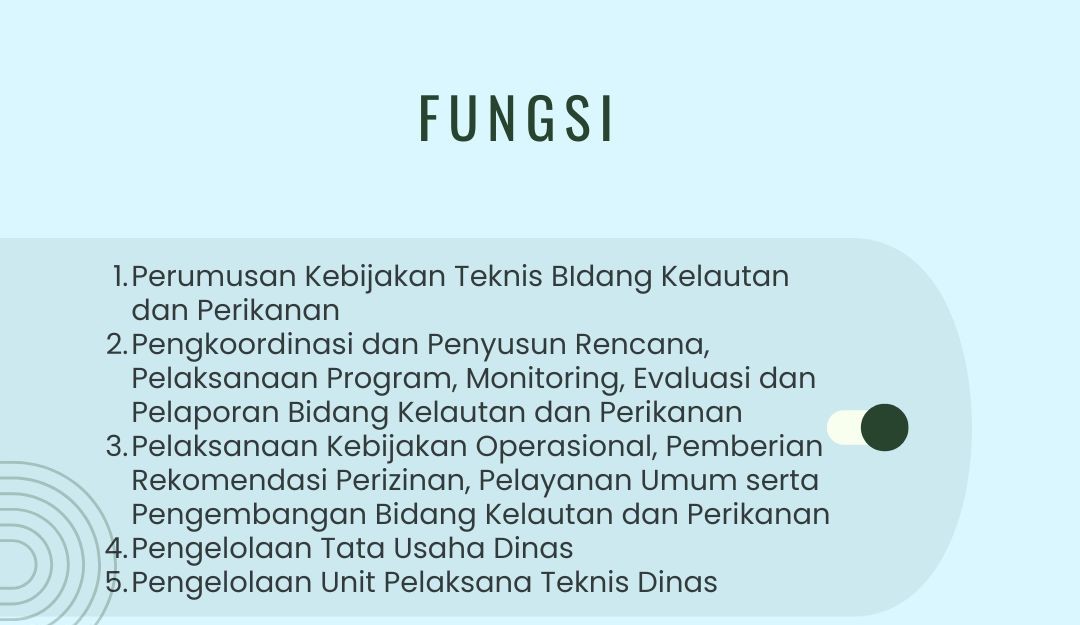 FUNGSI

1. Perumusan Kebijakan Teknis BIdang Kelautan dan Perikanan
2. Pengkoordinasi dan Penyusun Rencana, Pelaksanaan Program, Monitoring, Evaluasi dan Pelaporan Bidang Kelautan dan Perikanan
3. Pelaksanaan Kebijakan Operasional, Pemberian Rekomendasi Perizinan, Pelayanan Umum serta Pengembangan Bidang Kelautan dan Perikanan
4. Pengelolaan Tata Usaha Dinas
5. Pengelolaan Unit Pelaksana Teknis Dinas